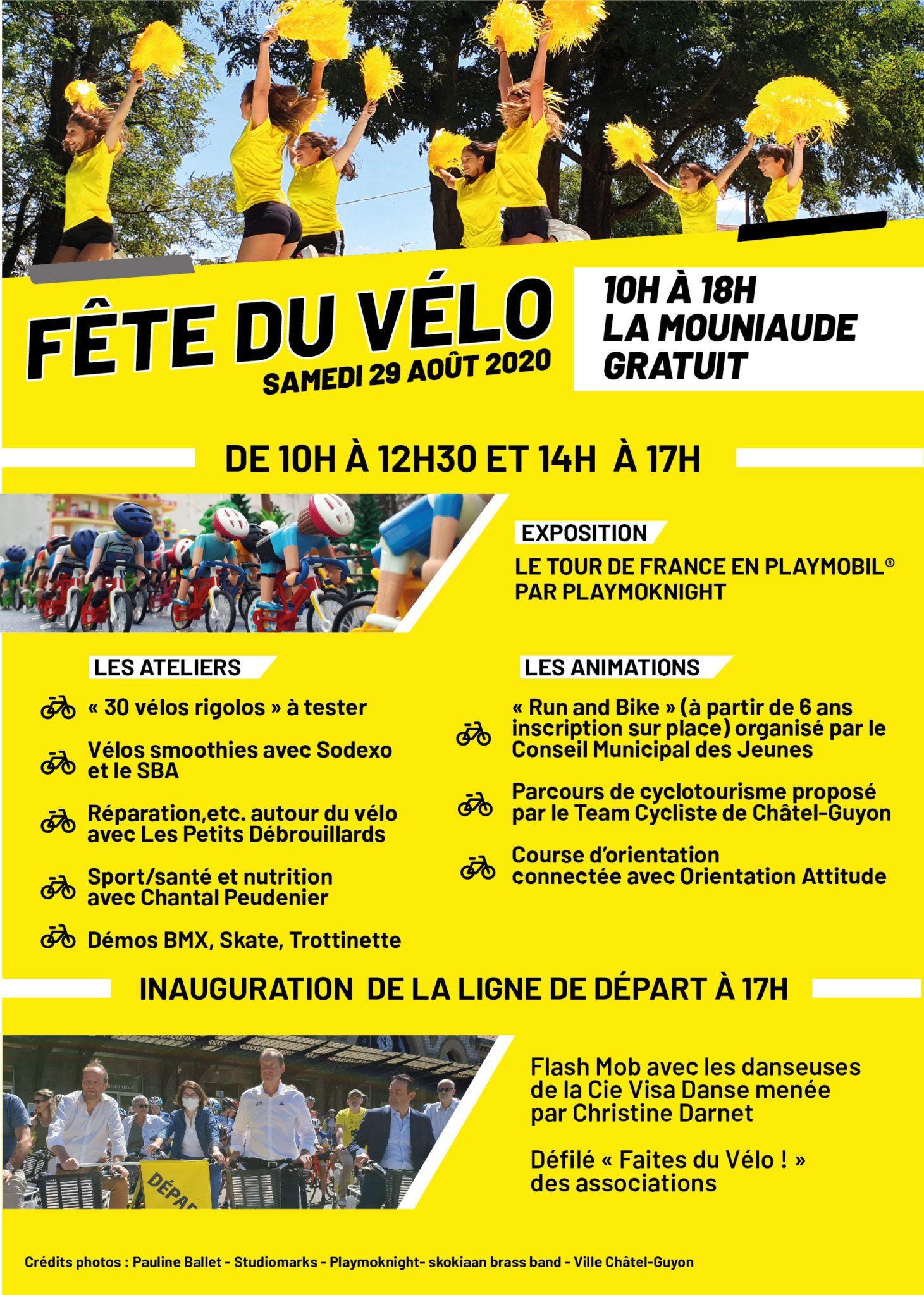 FÊTE DU VÉLO
SAMEDI 29 AOÛT 2020

10H À 18H
LA MOUNIAUDE
GRATUIT

DE 10H À 12H30 ET 14H À 17H

EXPOSITION
LE TOUR DE FRANCE EN PLAYMOBIL®
PAR PLAYMOKNIGHT

LES ATELIERS

« 30 vélos rigolos » à tester

Vélos smoothies avec Sodexo et le SBA

Réparation,etc. autour du vélo avec Les Petits Débrouillards

Sport/santé et nutrition avec Chantal Peudenier

Démos BMX, Skate, Trottinette

LES ANIMATIONS

« Run and Bike » (à partir de 6 ans inscription sur place) organisé par le Conseil Municipal des Jeunes

Parcours de cyclotourisme proposé par le Team Cycliste de Châtel-Guyon

Course d'orientation connectée avec Orientation Attitude

INAUGURATION DE LA LIGNE DE DÉPART À 17H

DÉPAR

Flash Mob avec les danseuses de la Cie Visa Danse menée par Christine Darnet

Défilé « Faites du Vélo ! » des associations

Crédits photos : Pauline Ballet - Studiomarks - Playmoknight- skokiaan brass band - Ville Châtel-Guyon